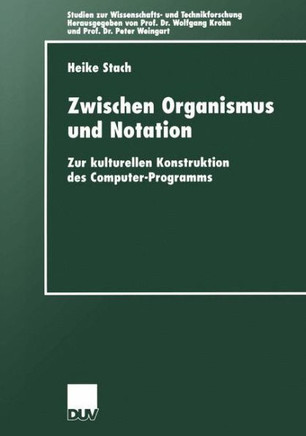 Studien zur Wissenschafts- und Technikforschung
Herausgegeben von Prof. Dr. Wolfgang Krohn
und Prof. Dr. Peter Weingart

Heike Stach

Zwischen Organismus und Notation

Zur kulturellen Konstruktion des Computer-Programms

DUV